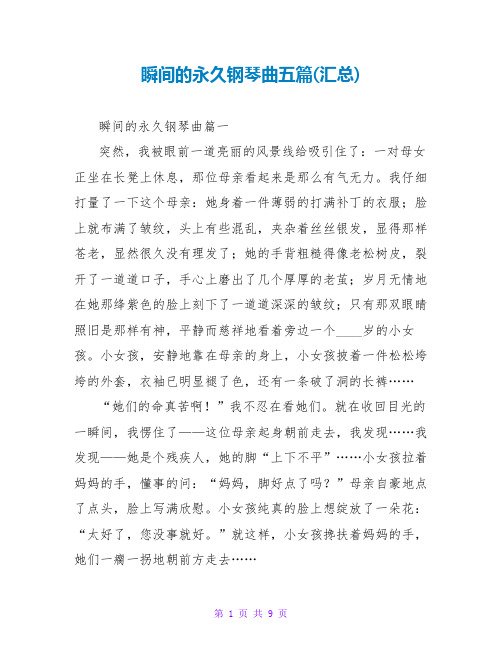 瞬间的永久钢琴曲五篇(汇总)

瞬间的永久钢琴曲篇一

突然，我被眼前一道亮丽的风景线给吸引住了：一对母女正坐在长凳上休息，那位母亲看起来是那么有气无力。我仔细打量了一下这个母亲：她身着一件薄弱的打满补丁的衣服；脸上就布满了皱纹，头上有些混乱，夹杂着丝丝银发，显得那样苍老，显然很久没有理发了；她的手背粗糙得像老松树皮，裂开了一道道口子，手心上磨出了几个厚厚的老茧；岁月无情地在她那绛紫色的脸上刻下了一道道深深的皱纹；只有那双眼睛照旧是那样有神，平静而慈祥地看着旁边一个____岁的小女孩。小女孩，安静地靠在母亲的身上，小女孩披着一件松松垮垮的外套，衣袖已明显褪了色，还有一条破了洞的长裤……

“她们的命真苦啊！”我不忍在看她们。就在收回目光的一瞬间，我愣住了——这位母亲起身朝前走去，我发现……我发现——她是个残疾人，她的脚“上下不平”……小女孩拉着妈妈的手，懂事的问：“妈妈，脚好点了吗？”母亲自豪地点了点头，脸上写满欣慰。小女孩纯真的脸上想绽放了一朵花：“太好了，您没事就好。”就这样，小女孩搀扶着妈妈的手，她们一瘸一拐地朝前方走去……

第 1 页 共 9 页